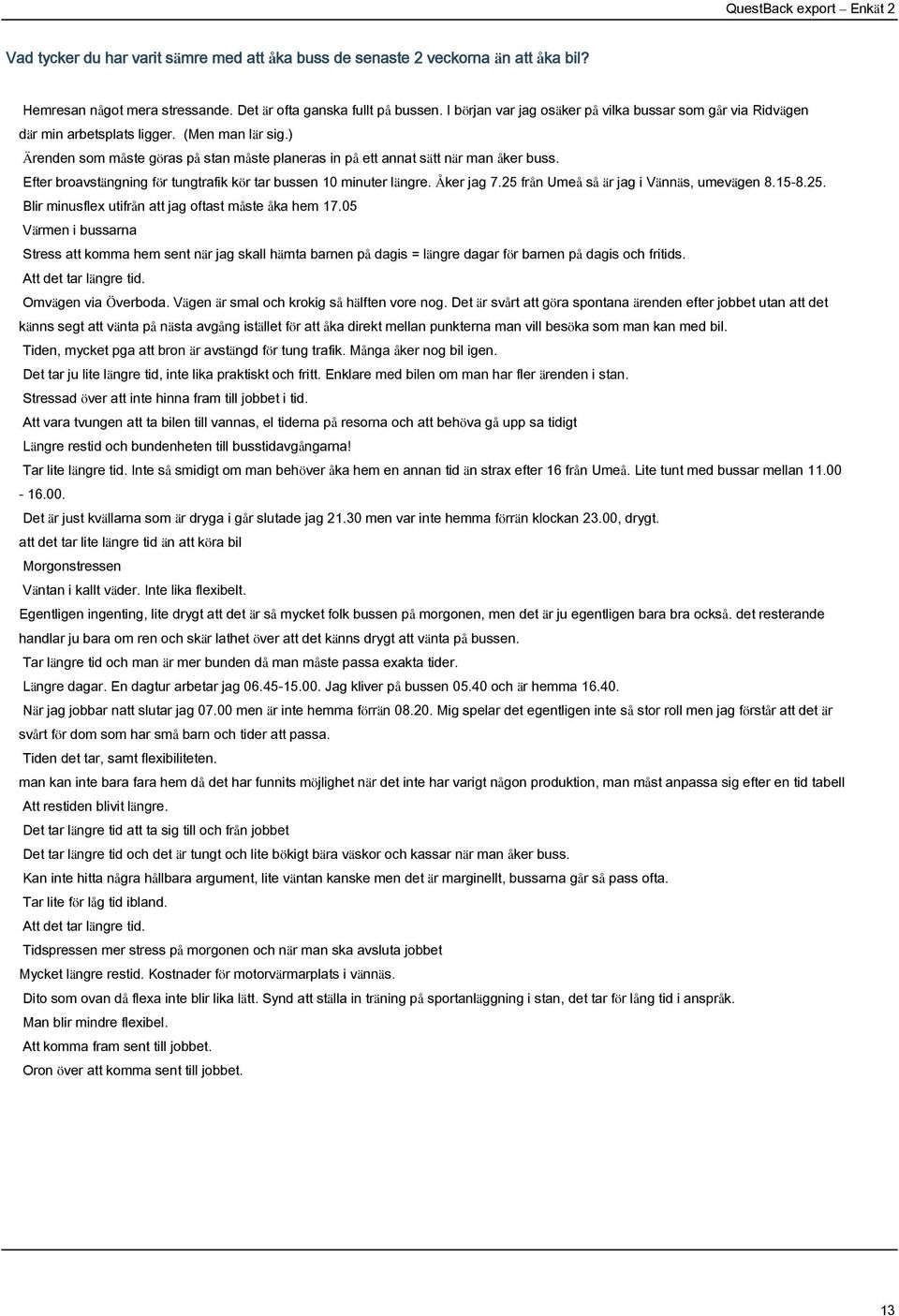 QuestBack export – Enkät 2

Vad tycker du har varit sämre med att åka buss de senaste 2 veckorna än att åka bil?

Hemresan något mera stressande. Det är ofta ganska fullt på bussen. I början var jag osäker på vilka bussar som går via Ridvägen där min arbetsplats ligger. (Men man lär sig.)

Ärenden som måste göras på stan måste planeras in på ett annat sätt när man åker buss.

Efter broavstängning för tungtrafik kör tar bussen 10 minuter längre. Åker jag 7.25 från Umeå så är jag i Vännäs, umevägen 8.15-8.25.

Blir minusflex utifrån att jag oftast måste åka hem 17.05

Värmen i bussarna

Stress att komma hem sent när jag skall hämta barnen på dagis = längre dagar för barnen på dagis och fritids.

Att det tar längre tid.

Omvägen via Överboda. Vägen är smal och krokig så hälften vore nog. Det är svårt att göra spontana ärenden efter jobbet utan att det känns segt att vänta på nästa avgång istället för att åka direkt mellan punkterna man vill besöka som man kan med bil.

Tiden, mycket pga att bron är avstängd för tung trafik. Många åker nog bil igen.

Det tar ju lite längre tid, inte lika praktiskt och fritt. Enklare med bilen om man har fler ärenden i stan.

Stressad över att inte hinna fram till jobbet i tid.

Att vara tvungen att ta bilen till vannas, el tiderna på resorna och att behöva gå upp sa tidigt

Längre restid och bundenheten till busstidavgångarna!

Tar lite längre tid. Inte så smidigt om man behöver åka hem en annan tid än strax efter 16 från Umeå. Lite tunt med bussar mellan 11.00 - 16.00.

Det är just kvällarna som är dryga i går slutade jag 21.30 men var inte hemma förrän klockan 23.00, drygt.

att det tar lite längre tid än att köra bil

Morgonstressen

Väntan i kallt väder. Inte lika flexibelt.

Egentligen ingenting, lite drygt att det är så mycket folk bussen på morgonen, men det är ju egentligen bara bra också. det resterande handlar ju bara om ren och skär lathet över att det känns drygt att vänta på bussen.

Tar längre tid och man är mer bunden då man måste passa exakta tider.

Längre dagar. En dagtur arbetar jag 06.45-15.00. Jag kliver på bussen 05.40 och är hemma 16.40.

När jag jobbar natt slutar jag 07.00 men är inte hemma förrän 08.20. Mig spelar det egentligen inte så stor roll men jag förstår att det är svårt för dom som har små barn och tider att passa.

Tiden det tar, samt flexibiliteten.

man kan inte bara fara hem då det har funnits möjlighet när det inte har varigt någon produktion, man måst anpassa sig efter en tid tabell

Att restiden blivit längre.

Det tar längre tid att ta sig till och från jobbet

Det tar längre tid och det är tungt och lite bökigt bära väskor och kassar när man åker buss.

Kan inte hitta några hållbara argument, lite väntan kanske men det är marginellt, bussarna går så pass ofta.

Tar lite för låg tid ibland.

Att det tar längre tid.

Tidspressen mer stress på morgonen och när man ska avsluta jobbet

Mycket längre restid. Kostnader för motorvärmarplats i vännäs.

Dito som ovan då flexa inte blir lika lätt. Synd att ställa in träning på sportanläggning i stan, det tar för lång tid i anspråk.

Man blir mindre flexibel.

Att komma fram sent till jobbet.

Oron över att komma sent till jobbet.

13